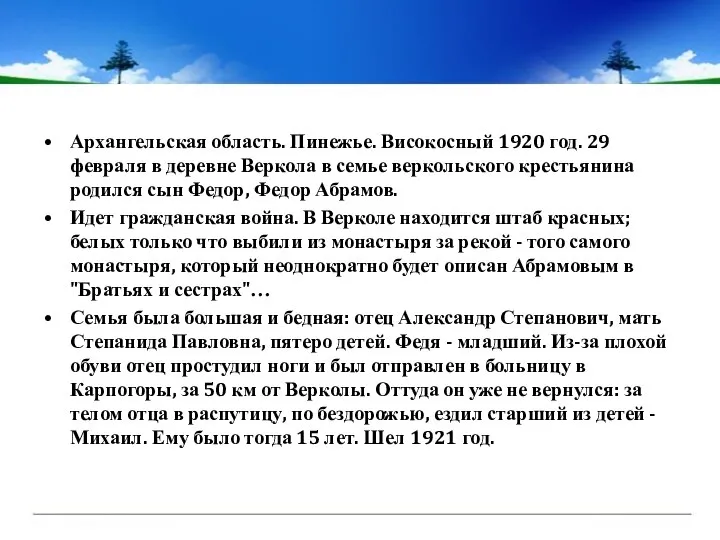 • Архангельская область. Пинежье. Високосный 1920 год. 29 февраля в деревне Веркола в семье веркольского крестьянина родился сын Федор, Федор Абрамов.

• Идет гражданская война. В Верколе находится штаб красных; белых только что выбили из монастыря за рекой - того самого монастыря, который неоднократно будет описан Абрамовым в "Братьях и сестрах"…

• Семья была большая и бедная: отец Александр Степанович, мать Степанида Павловна, пятеро детей. Федя - младший. Из-за плохой обуви отец простудил ноги и был отправлен в больницу в Карпогоры, за 50 км от Верколы. Оттуда он уже не вернулся: за телом отца в распутицу, по бездорожью, ездил старший из детей - Михаил. Ему было тогда 15 лет. Шел 1921 год.